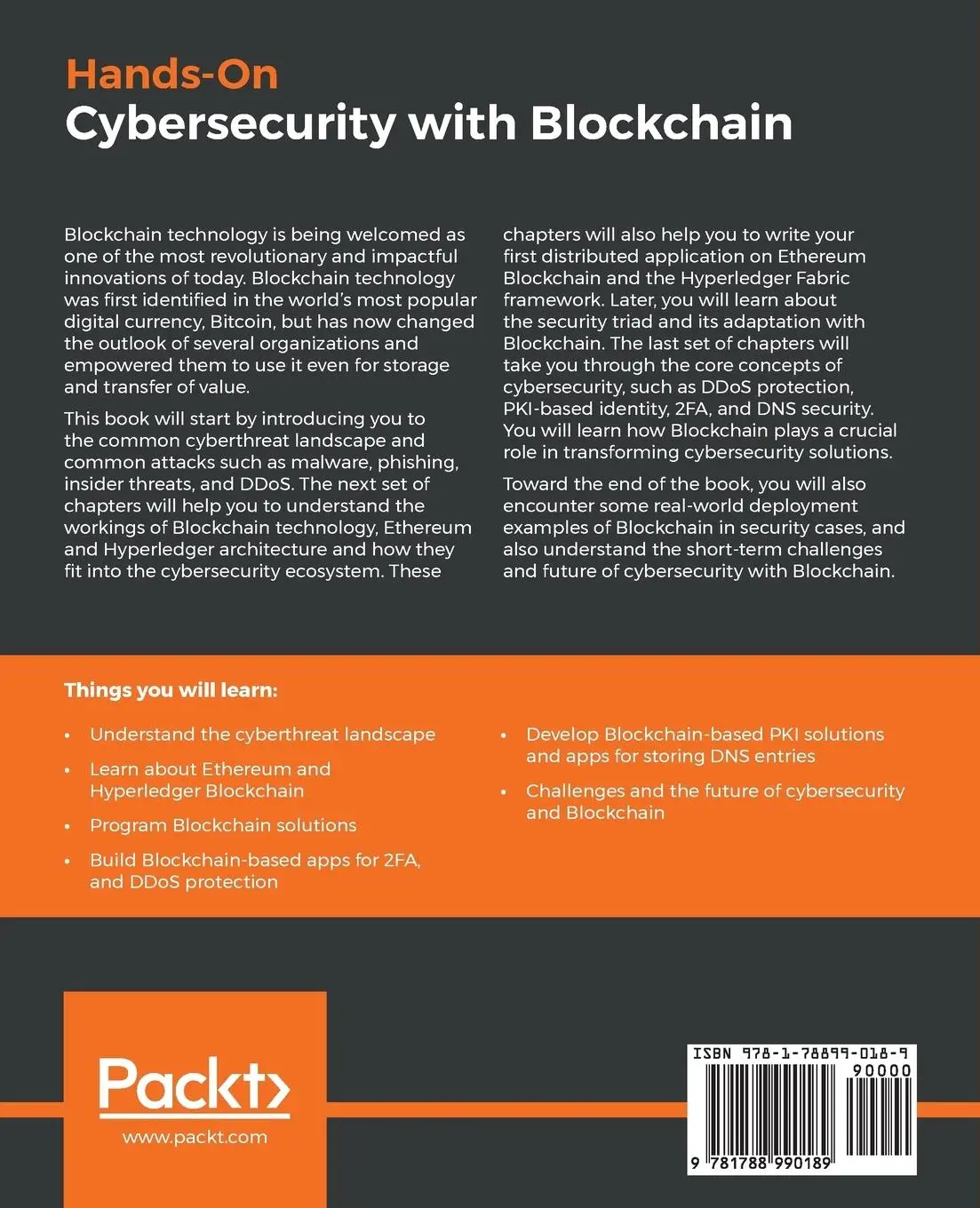 Hands-On
Cybersecurity with Blockchain

Blockchain technology is being welcomed as one of the most revolutionary and impactful innovations of today. Blockchain technology was first identified in the world's most popular digital currency, Bitcoin, but has now changed the outlook of several organizations and empowered them to use it even for storage and transfer of value.

This book will start by introducing you to the common cyberthreat landscape and common attacks such as malware, phishing, insider threats, and DDoS. The next set of chapters will help you to understand the workings of Blockchain technology, Ethereum and Hyperledger architecture and how they fit into the cybersecurity ecosystem. These chapters will also help you to write your first distributed application on Ethereum Blockchain and the Hyperledger Fabric framework. Later, you will learn about the security triad and its adaptation with Blockchain. The last set of chapters will take you through the core concepts of cybersecurity, such as DDoS protection, PKI-based identity, 2FA, and DNS security. You will learn how Blockchain plays a crucial role in transforming cybersecurity solutions.

Toward the end of the book, you will also encounter some real-world deployment examples of Blockchain in security cases, and also understand the short-term challenges and future of cybersecurity with Blockchain.

Things you will learn:

• Understand the cyberthreat landscape
• Learn about Ethereum and Hyperledger Blockchain
• Program Blockchain solutions
• Build Blockchain-based apps for 2FA, and DDoS protection
• Develop Blockchain-based PKI solutions and apps for storing DNS entries
• Challenges and the future of cybersecurity and Blockchain

Packt>
www.packt.com

ISBN 978-1-78899-018-9
90000
9 781788 990189